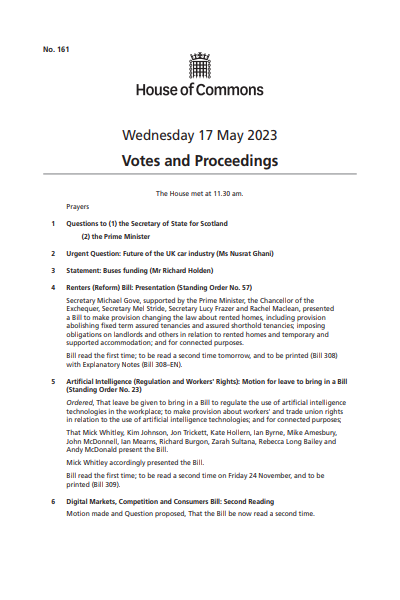 No. 161

House of Commons

Wednesday 17 May 2023

Votes and Proceedings

The House met at 11.30 am.

Prayers

1 Questions to (1) the Secretary of State for Scotland

(2) the Prime Minister

2 Urgent Question: Future of the UK car industry (Ms Nusrat Ghani)

3 Statement: Buses funding (Mr Richard Holden)

4 Renters (Reform) Bill: Presentation (Standing Order No. 57)

Secretary Michael Gove, supported by the Prime Minister, the Chancellor of the Exchequer, Secretary Mel Stride, Secretary Lucy Frazer and Rachel Maclean, presented a Bill to make provision changing the law about rented homes, including provision abolishing fixed term assured tenancies and assured shorthold tenancies; imposing obligations on landlords and others in relation to rented homes and temporary and supported accommodation; and for connected purposes.

Bill read the first time; to be read a second time tomorrow, and to be printed (Bill 308) with Explanatory Notes (Bill 308–EN).

5 Artificial Intelligence (Regulation and Workers' Rights): Motion for leave to bring in a Bill (Standing Order No. 23)

Ordered, That leave be given to bring in a Bill to regulate the use of artificial intelligence technologies in the workplace; to make provision about workers' and trade union rights in relation to the use of artificial intelligence technologies; and for connected purposes;

That Mick Whitley, Kim Johnson, Jon Trickett, Kate Hollern, Ian Byrne, Mike Amesbury, John McDonnell, Ian Mearns, Richard Burgon, Zarah Sultana, Rebecca Long Bailey and Andy McDonald present the Bill.

Mick Whitley accordingly presented the Bill.

Bill read the first time; to be read a second time on Friday 24 November, and to be printed (Bill 309).

6 Digital Markets, Competition and Consumers Bill: Second Reading

Motion made and Question proposed, That the Bill be now read a second time.